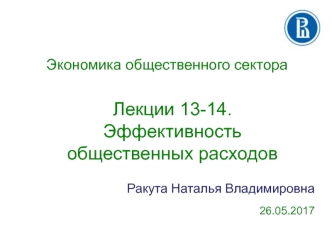 Экономика общественного сектора

Лекции 13-14.
Эффективность общественных расходов

Ракута Наталья Владимировна

26.05.2017